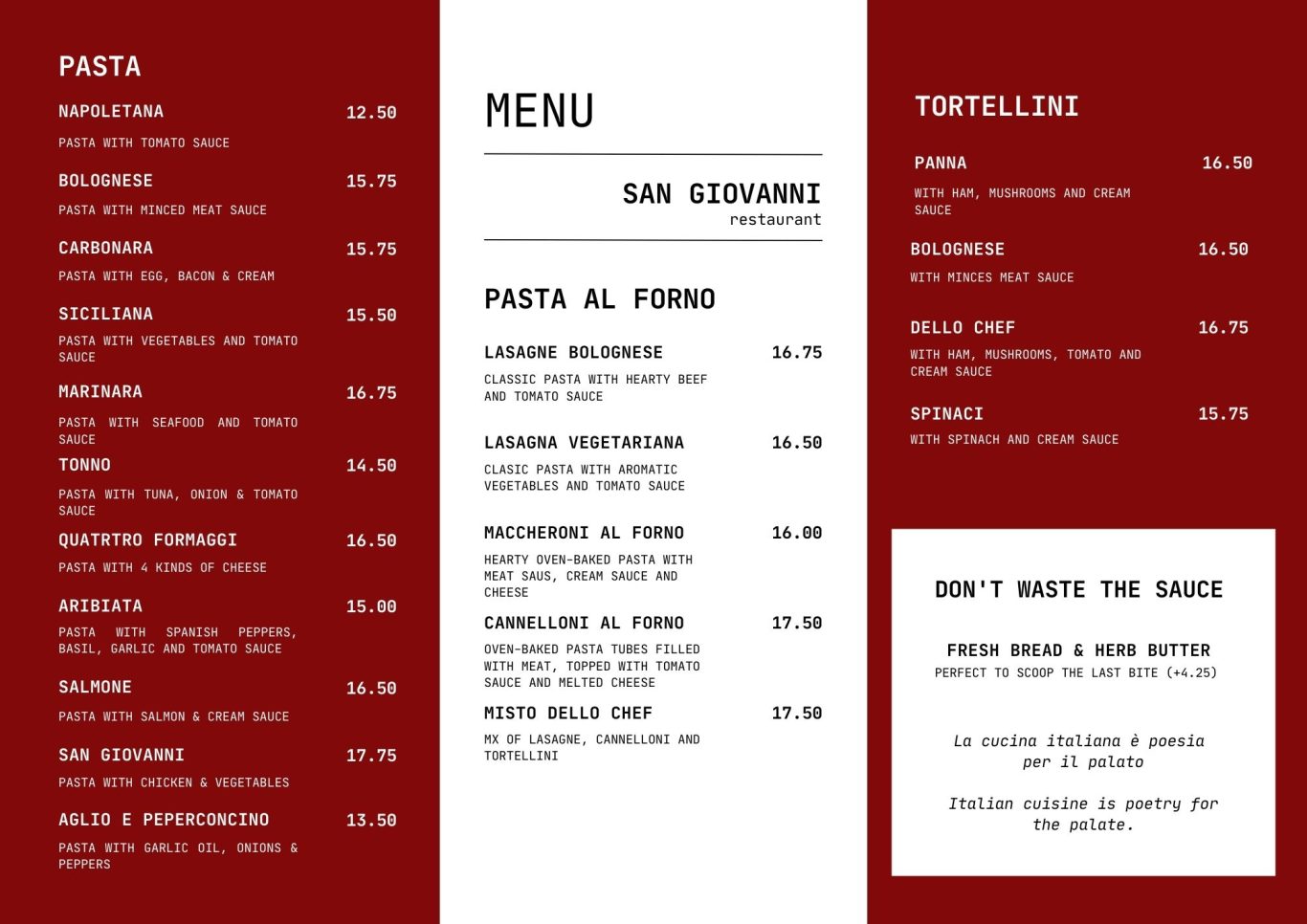 PASTA

NAPOLETANA 12.50
PASTA WITH TOMATO SAUCE

BOLOGNESE 15.75
PASTA WITH MINCED MEAT SAUCE

CARBONARA 15.75
PASTA WITH EGG, BACON & CREAM

SICILIANA 15.50
PASTA WITH VEGETABLES AND TOMATO SAUCE

MARINARA 16.75
PASTA WITH SEAFOOD AND TOMATO SAUCE

TONNO 14.50
PASTA WITH TUNA, ONION & TOMATO SAUCE

QUATRTRO FORMAGGI 16.50
PASTA WITH 4 KINDS OF CHEESE

ARIBIATA 15.00
PASTA WITH SPANISH PEPPERS, BASIL, GARLIC AND TOMATO SAUCE

SALMONE 16.50
PASTA WITH SALMON & CREAM SAUCE

SAN GIOVANNI 17.75
PASTA WITH CHICKEN & VEGETABLES

AGLIO E PEPERCONCINO 13.50
PASTA WITH GARLIC OIL, ONIONS & PEPPERS

MENU

SAN GIOVANNI
restaurant

PASTA AL FORNO

LASAGNE BOLOGNESE 16.75
CLASSIC PASTA WITH HEARTY BEEF AND TOMATO SAUCE

LASAGNA VEGETARIANA 16.50
CLASIC PASTA WITH AROMATIC VEGETABLES AND TOMATO SAUCE

MACCHERONI AL FORNO 16.00
HEARTY OVEN-BAKED PASTA WITH MEAT SAUS, CREAM SAUCE AND CHEESE

CANNELLONI AL FORNO 17.50
OVEN-BAKED PASTA TUBES FILLED WITH MEAT, TOPPED WITH TOMATO SAUCE AND MELTED CHEESE

MISTO DELLO CHEF 17.50
MX OF LASAGNE, CANNELLONI AND TORTELLINI

TORTELLINI

PANNA 16.50
WITH HAM, MUSHROOMS AND CREAM SAUCE

BOLOGNESE 16.50
WITH MINCES MEAT SAUCE

DELLO CHEF 16.75
WITH HAM, MUSHROOMS, TOMATO AND CREAM SAUCE

SPINACI 15.75
WITH SPINACH AND CREAM SAUCE

DON'T WASTE THE SAUCE

FRESH BREAD & HERB BUTTER
PERFECT TO SCOOP THE LAST BITE (+4.25)

La cucina italiana è poesia per il palato

Italian cuisine is poetry for the palate.